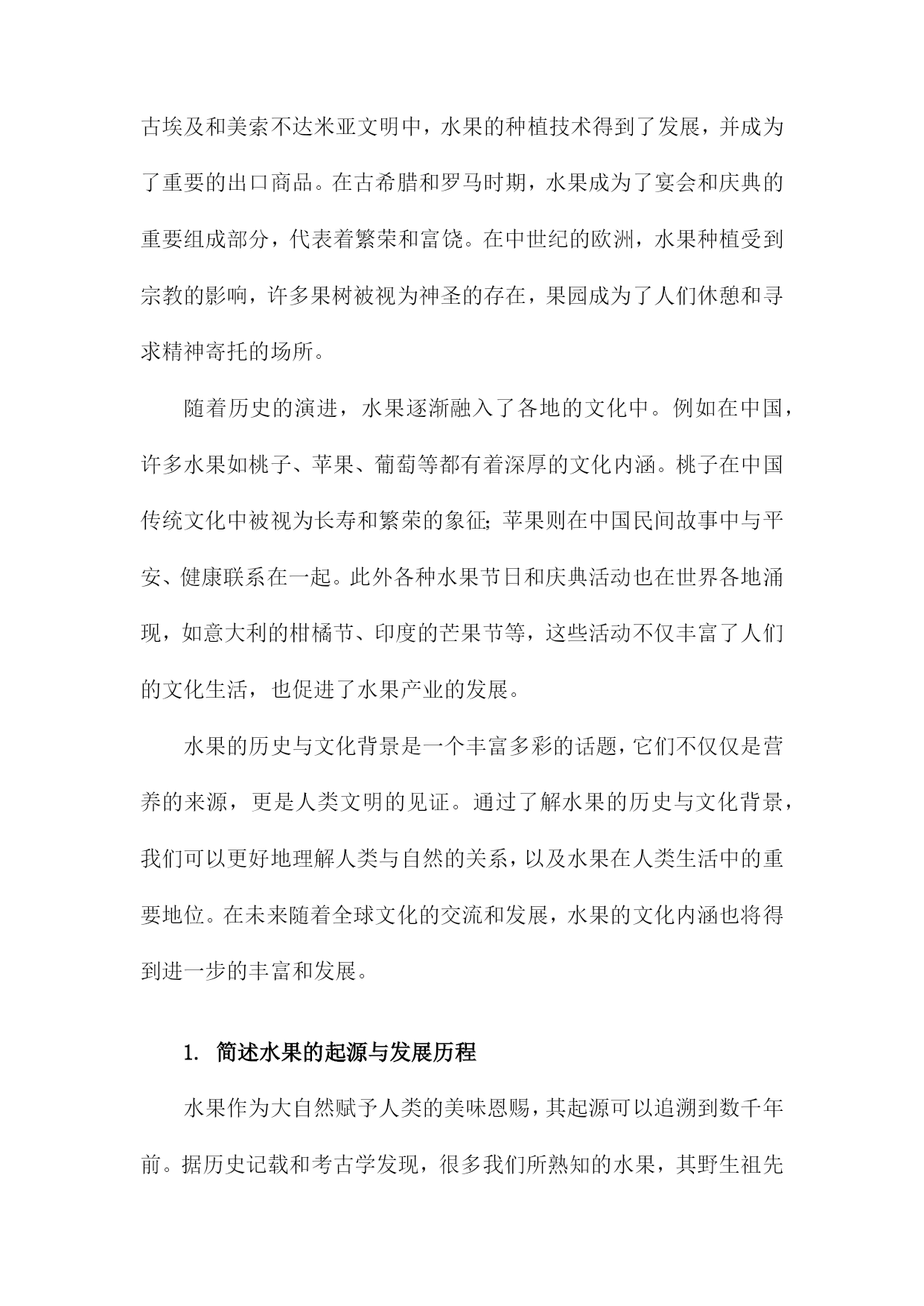 古埃及和美索不达米亚文明中，水果的种植技术得到了发展，并成为了重要的出口商品。在古希腊和罗马时期，水果成为了宴会和庆典的重要组成部分，代表着繁荣和富饶。在中世纪的欧洲，水果种植受到宗教的影响，许多果树被视为神圣的存在，果园成为了人们休憩和寻求精神寄托的场所。

随着历史的演进，水果逐渐融入了各地的文化中。例如在中国，许多水果如桃子、苹果、葡萄等都有着深厚的文化内涵。桃子在中国传统文化中被视为长寿和繁荣的象征；苹果则在中国民间故事中与平安、健康联系在一起。此外各种水果节日和庆典活动也在世界各地涌现，如意大利的柑橘节、印度的芒果节等，这些活动不仅丰富了人们的文化生活，也促进了水果产业的发展。

水果的历史与文化背景是一个丰富多彩的话题，它们不仅仅是营养的来源，更是人类文明的见证。通过了解水果的历史与文化背景，我们可以更好地理解人类与自然的关系，以及水果在人类生活中的重要地位。在未来随着全球文化的交流和发展，水果的文化内涵也将得到进一步的丰富和发展。

1. 简述水果的起源与发展历程

水果作为大自然赋予人类的美味恩赐，其起源可以追溯到数千年前。据历史记载和考古学发现，很多我们所熟知的水果，其野生祖先